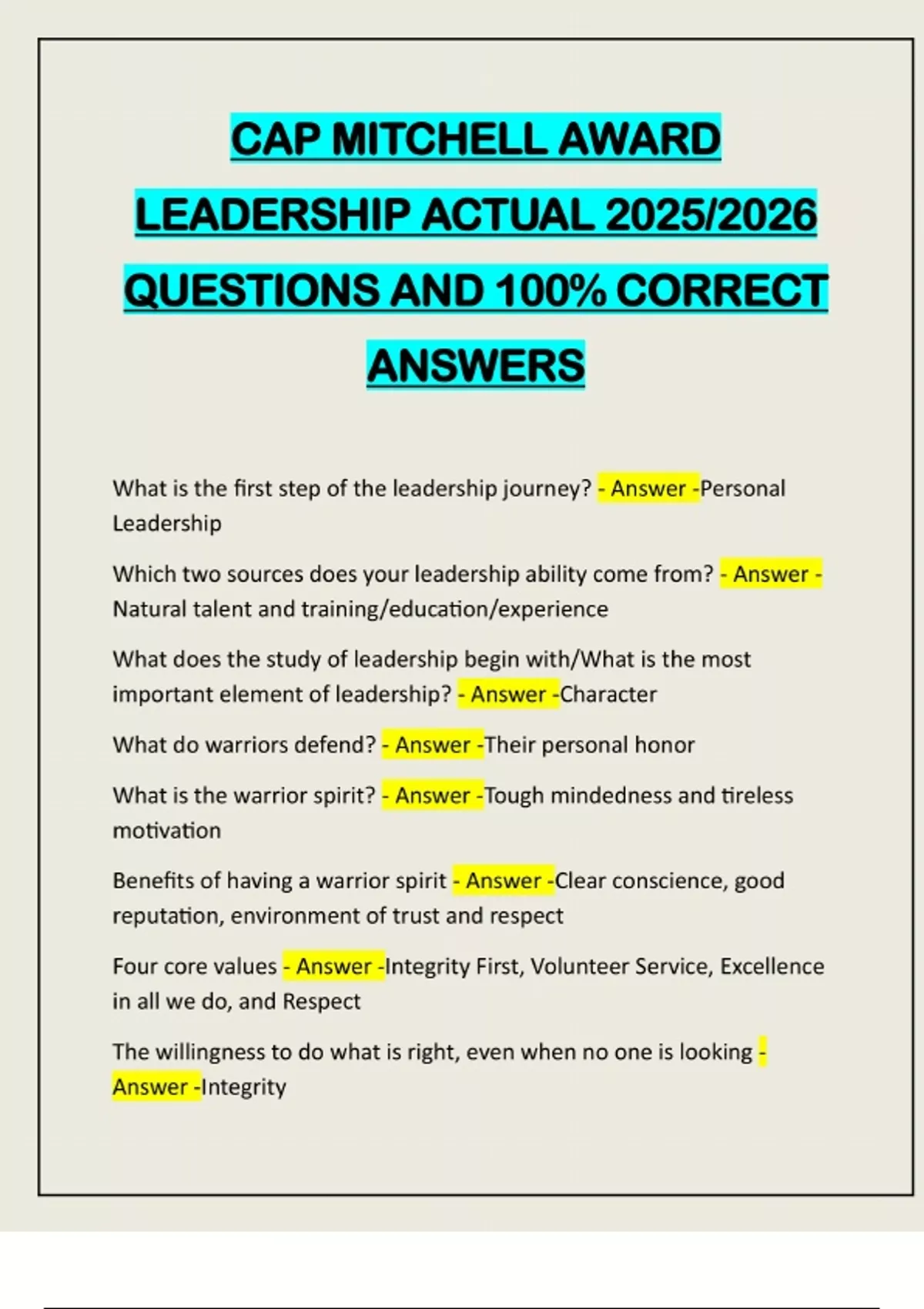 CAP MITCHELL AWARD LEADERSHIP ACTUAL 2025/2026 QUESTIONS AND 100% CORRECT ANSWERS

What is the first step of the leadership journey? - Answer -Personal Leadership

Which two sources does your leadership ability come from? - Answer - Natural talent and training/education/experience

What does the study of leadership begin with/What is the most important element of leadership? - Answer -Character

What do warriors defend? - Answer -Their personal honor

What is the warrior spirit? - Answer -Tough mindedness and tireless motivation

Benefits of having a warrior spirit - Answer -Clear conscience, good reputation, environment of trust and respect

Four core values - Answer -Integrity First, Volunteer Service, Excellence in all we do, and Respect

The willingness to do what is right, even when no one is looking - Answer -Integrity